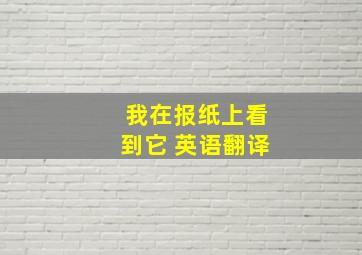 我在报纸上看到它 英语翻译